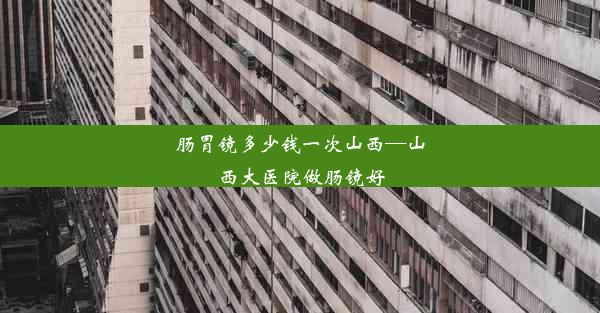 肠胃镜多少钱一次山西—山西大医院做肠镜好